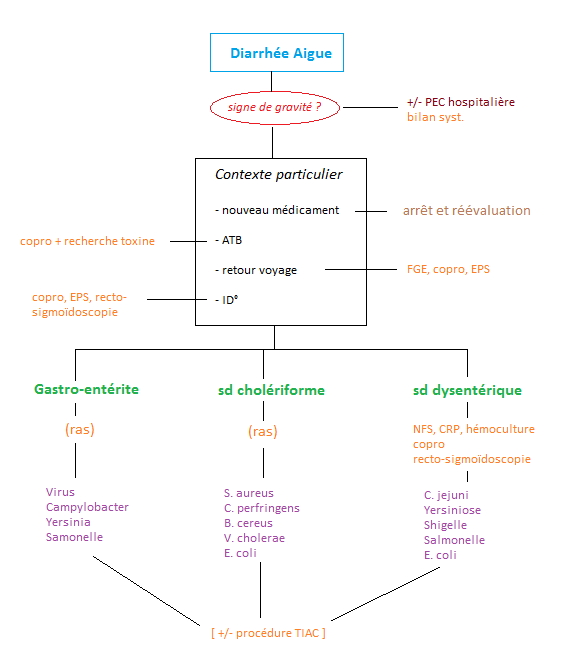 Diarrhée Aigue

signe de gravité ?

+/- PEC hospitalière
bilan syst.

Contexte particulier

- nouveau médicament

arrêt et réévaluation

copro + recherche toxine

- ATB

- retour voyage

FGE, copro, EPS

copro, EPS, recto-sigmoïdoscopie

- ID°

Gastro-entérite

(ras)

Virus
Campylobacter
Yersinia
Samonelle

sd cholériforme

(ras)

S. aureus
C. perfringens
B. cereus
V. cholerae
E. coli

sd dysentérique

NFS, CRP, hémoculture
copro
recto-sigmoïdoscopie

C. jejuni
Yersiniose
Shigelle
Salmonelle
E. coli

[ +/- procédure TIAC ]